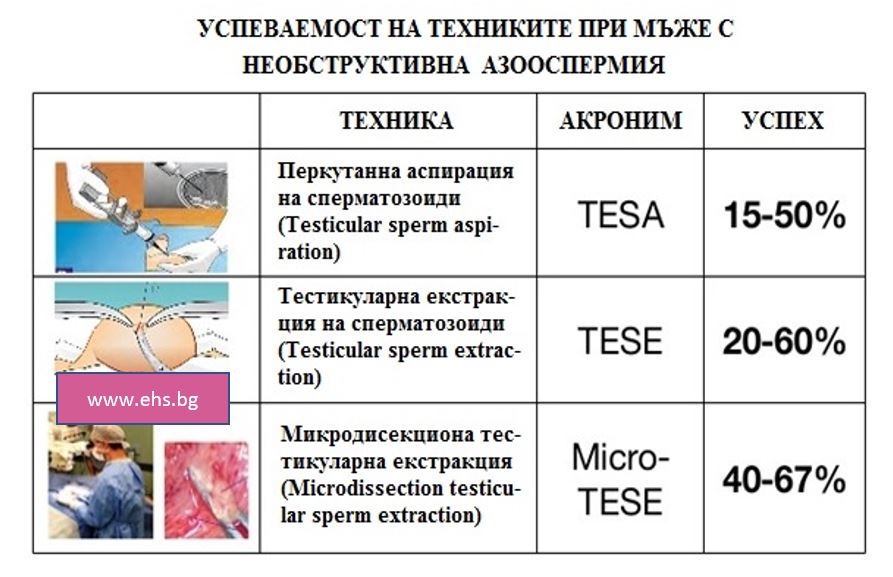 УСПЕВАЕМОСТ НА ТЕХНИКИТЕ ПРИ МЪЖЕ С НЕОБСТРУКТИВНА АЗООСПЕРМИЯ

| | ТЕХНИКА | АКРОНИМ | УСПЕХ |
|---|---|---|---|
| | Перкутанна аспирация на сперматозоиди (Testicular sperm aspiration) | TESA | 15-50% |
| www.ehs.bg | Тестикуларна екстракция на сперматозоиди (Testicular sperm extraction) | TESE | 20-60% |
| | Микродисекциона тестикуларна екстракция (Microdissection testicular sperm extraction) | Micro-TESE | 40-67% |